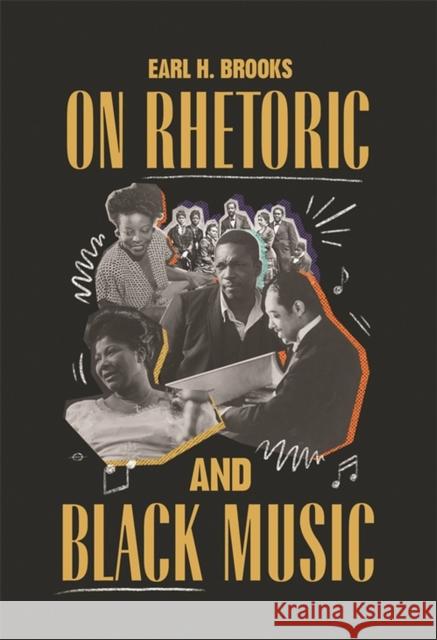 EARL H. BROOKS

ON RHETORIC

AND

BLACK MUSIC